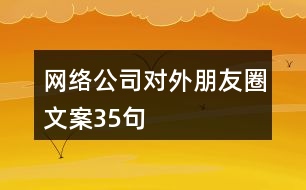 网络公司对外朋友圈文案35句